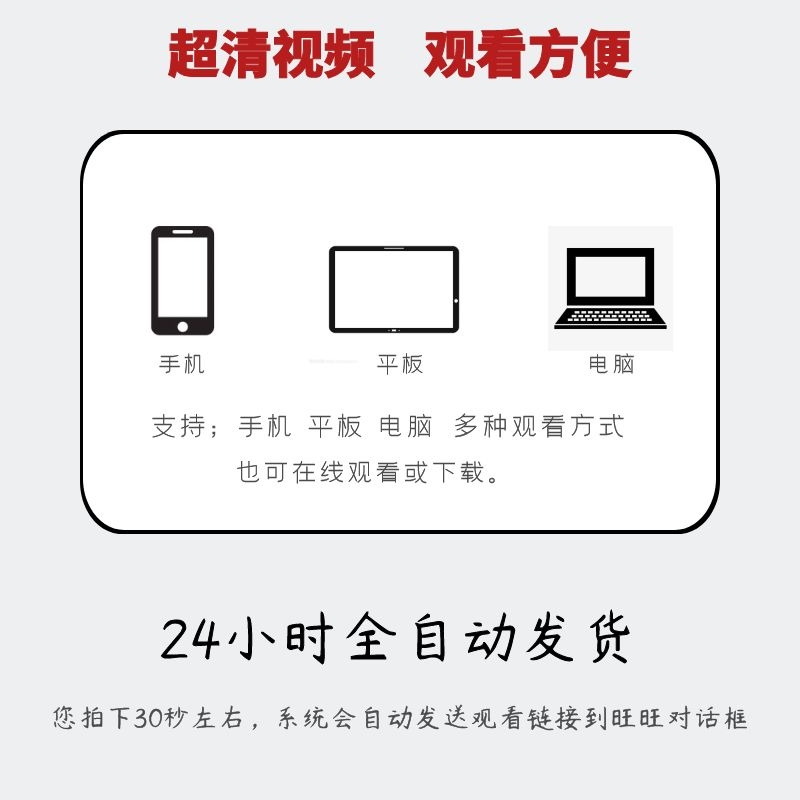 超清视频　观看方便

手机　平板　电脑

支持；手机 平板 电脑 多种观看方式
也可在线观看或下载。

24小时全自动发货

您拍下30秒左右，系统会自动发送观看链接到旺旺对话框